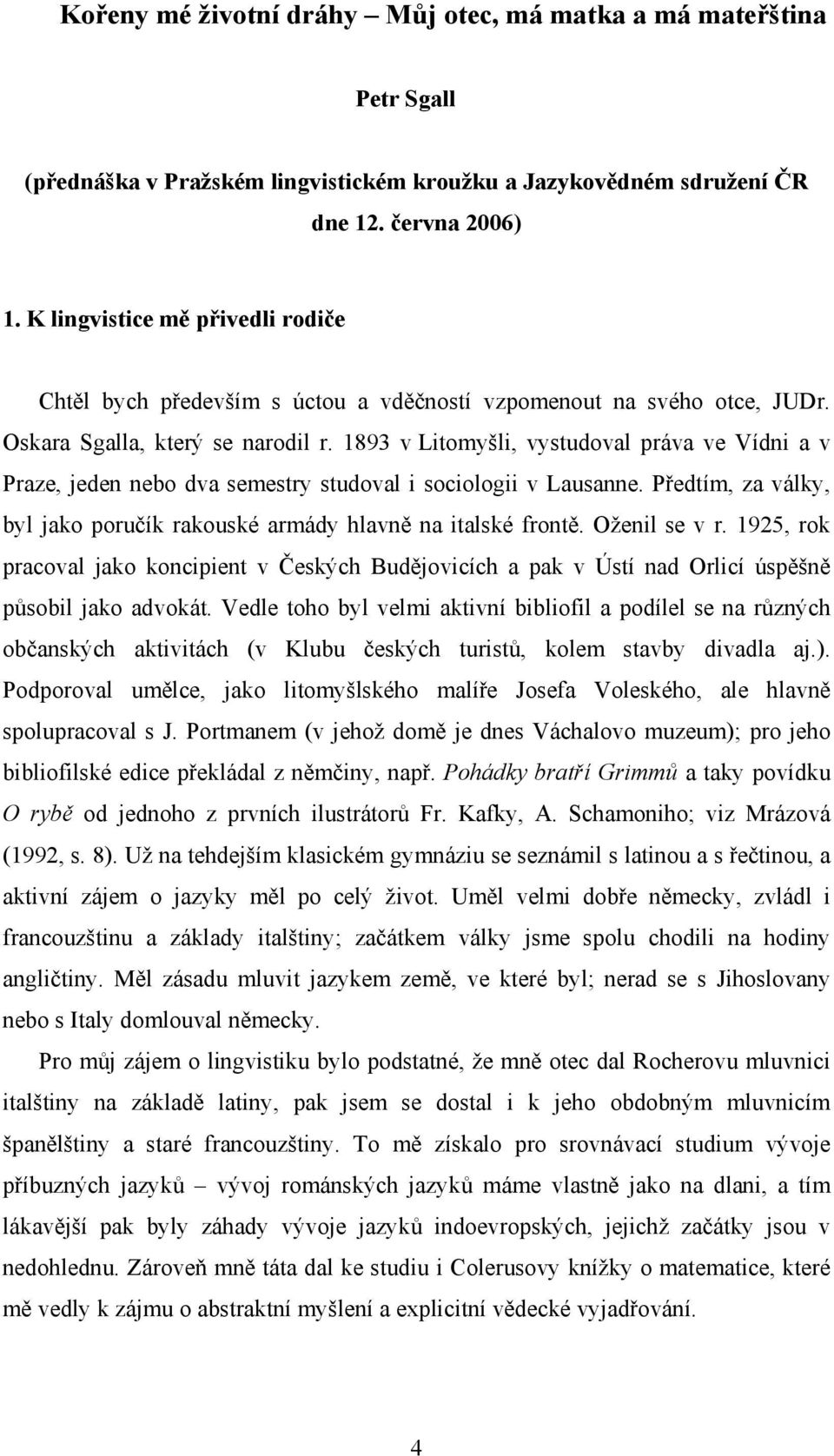 Kořeny mé životní dráhy – Můj otec, má matka a má mateřština

Petr Sgall

(přednáška v Pražském lingvistickém kroužku a Jazykovědném sdružení ČR dne 12. června 2006)

1. K lingvistice mě přivedli rodiče

Chtěl bych především s úctou a vděčností vzpomenout na svého otce, JUDr. Oskara Sgalla, který se narodil r. 1893 v Litomyšli, vystudoval práva ve Vídni a v Praze, jeden nebo dva semestry studoval i sociologii v Lausanne. Předtím, za války, byl jako poručík rakouské armády hlavně na italské frontě. Oženil se v r. 1925, rok pracoval jako koncipient v Českých Budějovicích a pak v Ústí nad Orlicí úspěšně působil jako advokát. Vedle toho byl velmi aktivní bibliofil a podílel se na různých občanských aktivitách (v Klubu českých turistů, kolem stavby divadla aj.). Podporoval umělce, jako litomyšlského malíře Josefa Voleského, ale hlavně spolupracoval s J. Portmanem (v jehož domě je dnes Váchalovo muzeum); pro jeho bibliofilské edice překládal z němčiny, např. Pohádky bratří Grimmů a taky povídku O rybě od jednoho z prvních ilustrátorů Fr. Kafky, A. Schamoniho; viz Mrázová (1992, s. 8). Už na tehdejším klasickém gymnáziu se seznámil s latinou a s řečtinou, a aktivní zájem o jazyky měl po celý život. Uměl velmi dobře německy, zvládl i francouzštinu a základy italštiny; začátkem války jsme spolu chodili na hodiny angličtiny. Měl zásadu mluvit jazykem země, ve které byl; nerad se s Jihoslovany nebo s Italy domlouval německy.

Pro můj zájem o lingvistiku bylo podstatné, že mně otec dal Rocherovu mluvnici italštiny na základě latiny, pak jsem se dostal i k jeho obdobným mluvnicím španělštiny a staré francouzštiny. To mě získalo pro srovnávací studium vývoje příbuzných jazyků – vývoj románských jazyků máme vlastně jako na dlani, a tím lákavější pak byly záhady vývoje jazyků indoevropských, jejichž začátky jsou v nedohlednu. Zároveň mně táta dal ke studiu i Colerusovy knížky o matematice, které mě vedly k zájmu o abstraktní myšlení a explicitní vědecké vyjadřování.

4